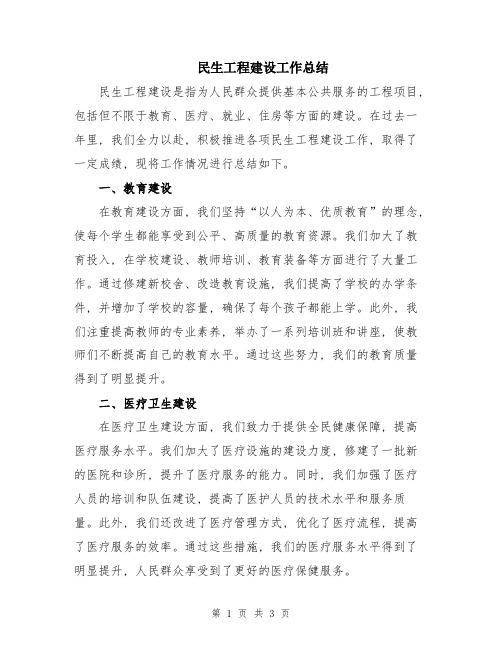 民生工程建设工作总结

民生工程建设是指为人民群众提供基本公共服务的工程项目，包括但不限于教育、医疗、就业、住房等方面的建设。在过去一年里，我们全力以赴，积极推进各项民生工程建设工作，取得了一定成绩，现将工作情况进行总结如下。

一、教育建设

在教育建设方面，我们坚持“以人为本、优质教育”的理念，使每个学生都能享受到公平、高质量的教育资源。我们加大了教育投入，在学校建设、教师培训、教育装备等方面进行了大量工作。通过修建新校舍、改造教育设施，我们提高了学校的办学条件，并增加了学校的容量，确保了每个孩子都能上学。此外，我们注重提高教师的专业素养，举办了一系列培训班和讲座，使教师们不断提高自己的教育水平。通过这些努力，我们的教育质量得到了明显提升。

二、医疗卫生建设

在医疗卫生建设方面，我们致力于提供全民健康保障，提高医疗服务水平。我们加大了医疗设施的建设力度，修建了一批新的医院和诊所，提升了医疗服务的能力。同时，我们加强了医疗人员的培训和队伍建设，提高了医护人员的技术水平和服务质量。此外，我们还改进了医疗管理方式，优化了医疗流程，提高了医疗服务的效率。通过这些措施，我们的医疗服务水平得到了明显提升，人民群众享受到了更好的医疗保健服务。

第 1 页 共 3 页